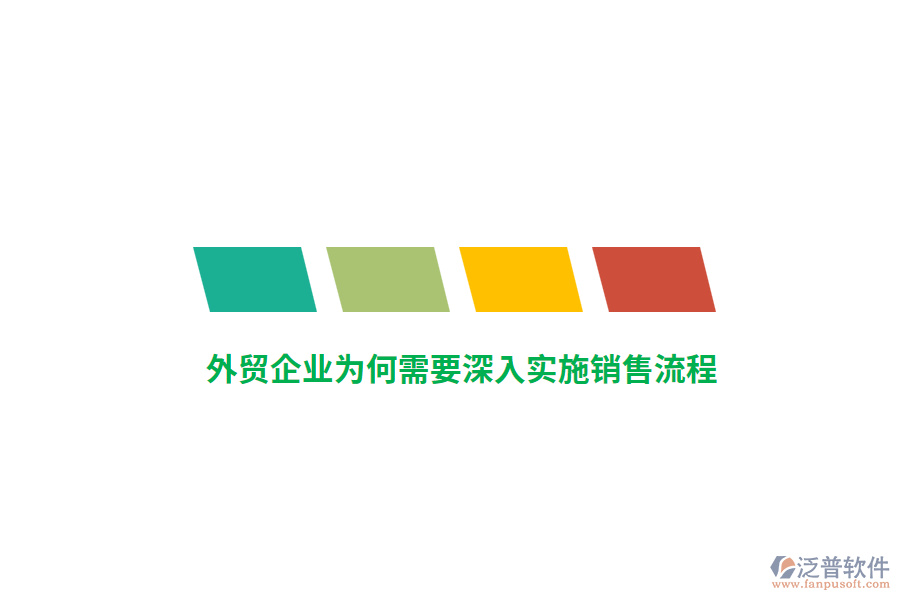 外贸企业为何需要深入实施销售流程

泛普软件
www.fanpusoft.com